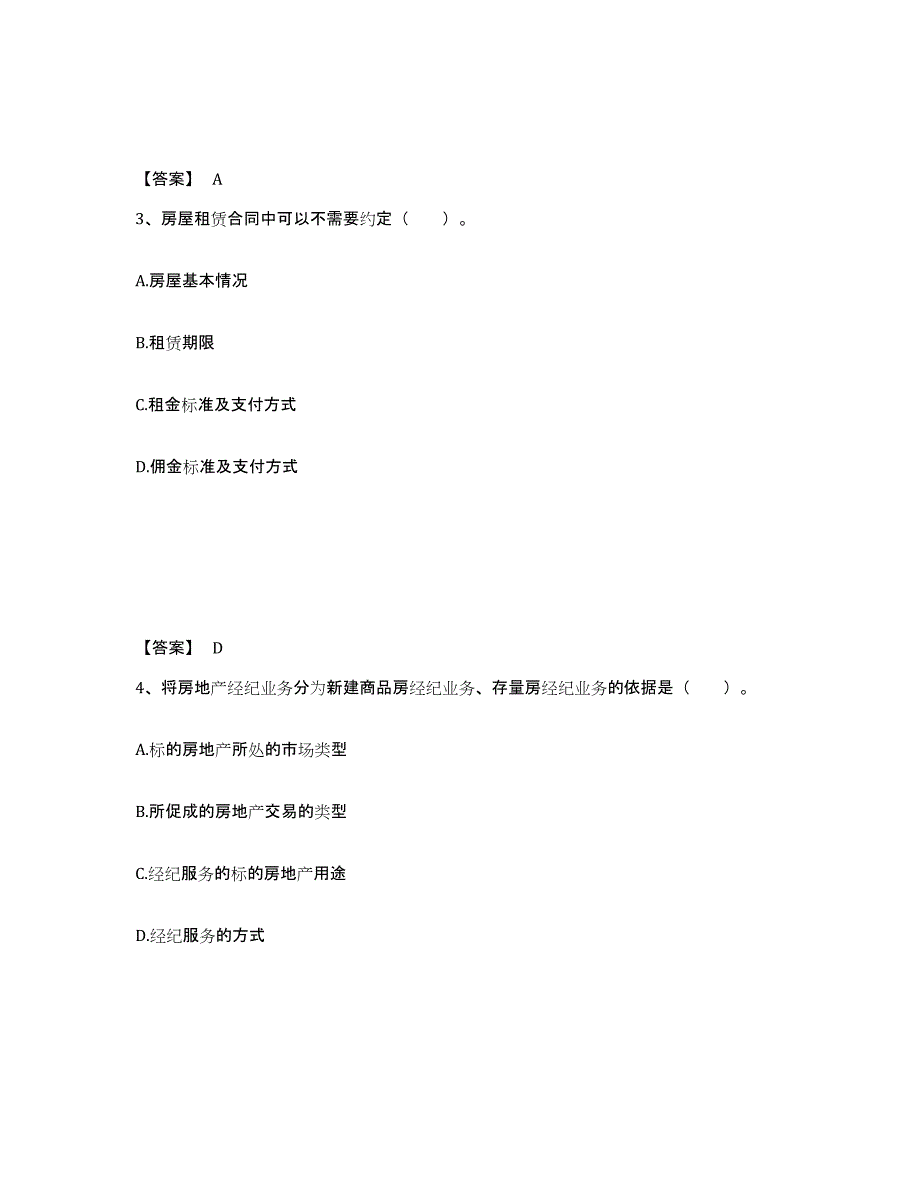 【答案】 A

3、房屋租赁合同中可以不需要约定（　　）。

A.房屋基本情况

B.租赁期限

C.租金标准及支付方式

D.佣金标准及支付方式

【答案】 D

4、将房地产经纪业务分为新建商品房经纪业务、存量房经纪业务的依据是（　　）。

A.标的房地产所处的市场类型

B.所促成的房地产交易的类型

C.经纪服务的标的房地产用途

D.经纪服务的方式